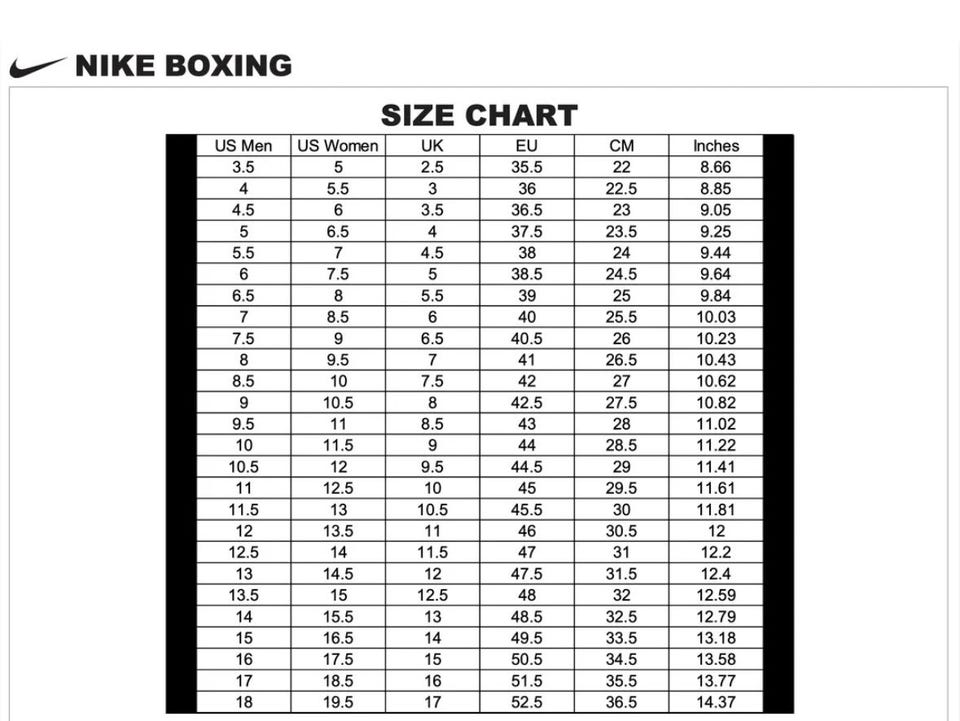 NIKE BOXING

SIZE CHART

| US Men | US Women | UK | EU | CM | Inches |
|---|---|---|---|---|---|
| 3.5 | 5 | 2.5 | 35.5 | 22 | 8.66 |
| 4 | 5.5 | 3 | 36 | 22.5 | 8.85 |
| 4.5 | 6 | 3.5 | 36.5 | 23 | 9.05 |
| 5 | 6.5 | 4 | 37.5 | 23.5 | 9.25 |
| 5.5 | 7 | 4.5 | 38 | 24 | 9.44 |
| 6 | 7.5 | 5 | 38.5 | 24.5 | 9.64 |
| 6.5 | 8 | 5.5 | 39 | 25 | 9.84 |
| 7 | 8.5 | 6 | 40 | 25.5 | 10.03 |
| 7.5 | 9 | 6.5 | 40.5 | 26 | 10.23 |
| 8 | 9.5 | 7 | 41 | 26.5 | 10.43 |
| 8.5 | 10 | 7.5 | 42 | 27 | 10.62 |
| 9 | 10.5 | 8 | 42.5 | 27.5 | 10.82 |
| 9.5 | 11 | 8.5 | 43 | 28 | 11.02 |
| 10 | 11.5 | 9 | 44 | 28.5 | 11.22 |
| 10.5 | 12 | 9.5 | 44.5 | 29 | 11.41 |
| 11 | 12.5 | 10 | 45 | 29.5 | 11.61 |
| 11.5 | 13 | 10.5 | 45.5 | 30 | 11.81 |
| 12 | 13.5 | 11 | 46 | 30.5 | 12 |
| 12.5 | 14 | 11.5 | 47 | 31 | 12.2 |
| 13 | 14.5 | 12 | 47.5 | 31.5 | 12.4 |
| 13.5 | 15 | 12.5 | 48 | 32 | 12.59 |
| 14 | 15.5 | 13 | 48.5 | 32.5 | 12.79 |
| 15 | 16.5 | 14 | 49.5 | 33.5 | 13.18 |
| 16 | 17.5 | 15 | 50.5 | 34.5 | 13.58 |
| 17 | 18.5 | 16 | 51.5 | 35.5 | 13.77 |
| 18 | 19.5 | 17 | 52.5 | 36.5 | 14.37 |